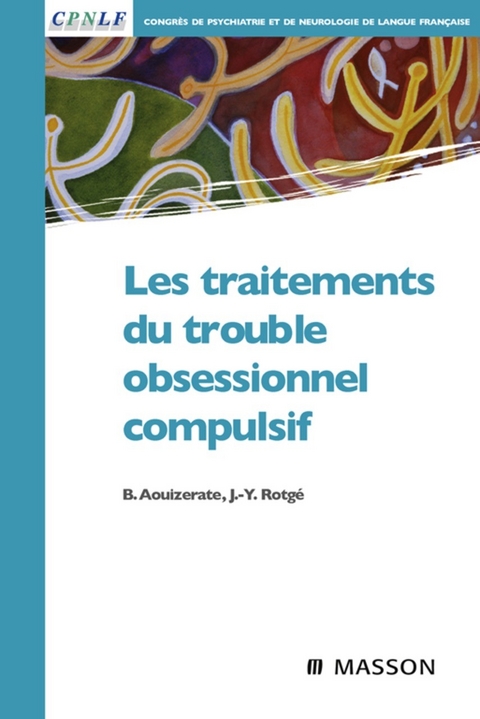 CPNLF

CONGRÈS DE PSYCHIATRIE ET DE NEUROLOGIE DE LANGUE FRANÇAISE

Les traitements du trouble obsessionnel compulsif

B. Aouizerate, J.-Y. Rotgé

MASSON